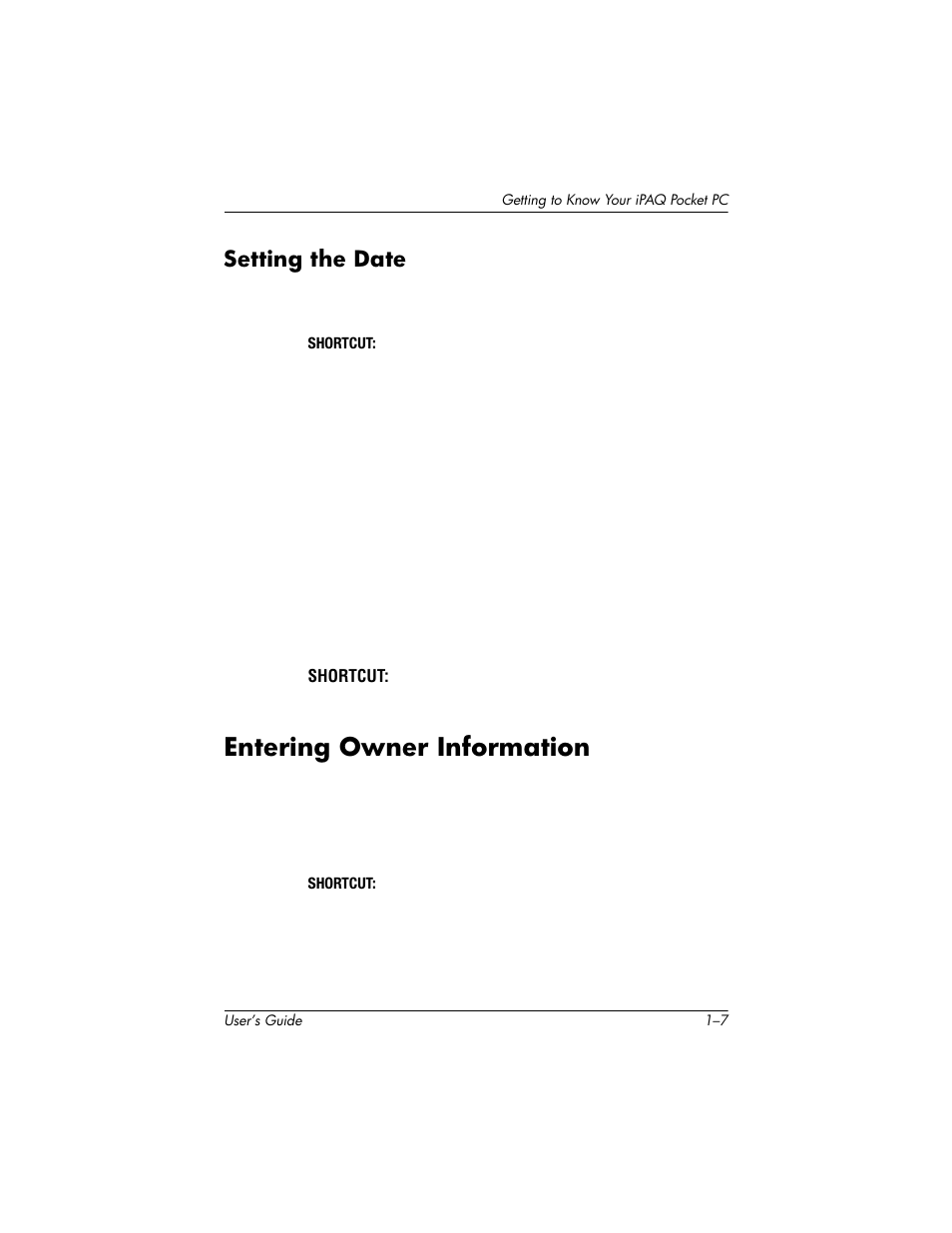 Getting to Know Your iPAQ Pocket PC

Setting the Date

SHORTCUT:

SHORTCUT:

Entering Owner Information

SHORTCUT:

User's Guide

1–7